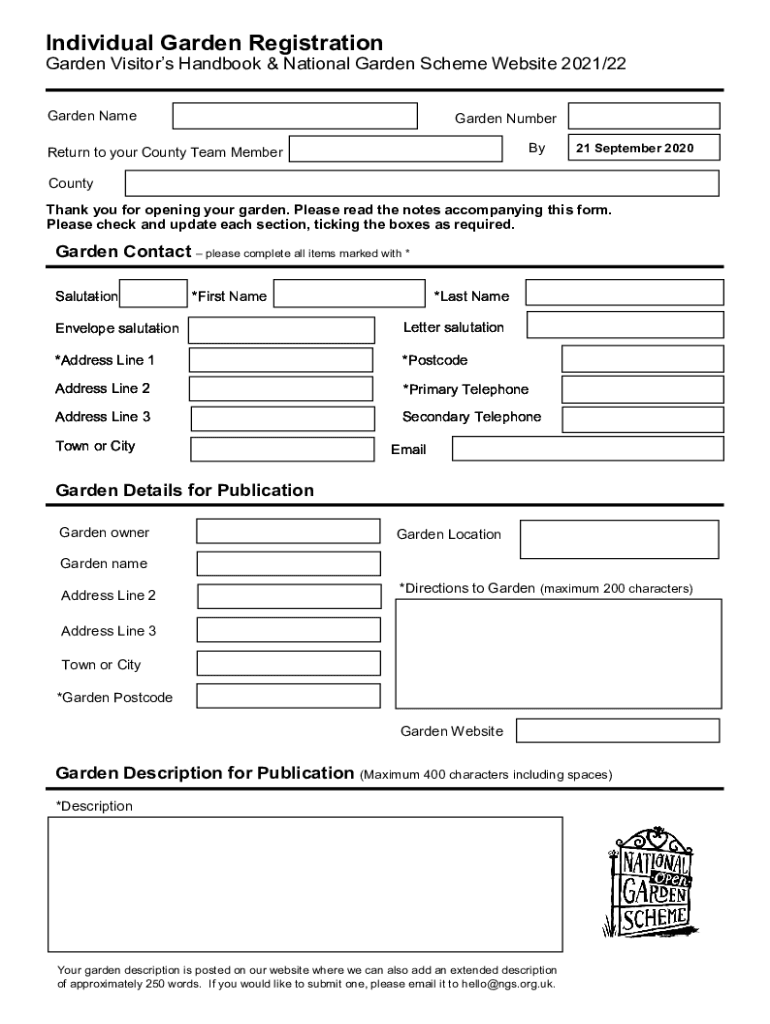 Individual Garden Registration
Garden Visitor's Handbook & National Garden Scheme Website 2021/22

Garden Name
Garden Number
Return to your County Team Member
By
21 September 2020
County

Thank you for opening your garden. Please read the notes accompanying this form. Please check and update each section, ticking the boxes as required.

Garden Contact – please complete all items marked with *

Salutation
*First Name
*Last Name
Envelope salutation
Letter salutation
*Address Line 1
*Postcode
Address Line 2
*Primary Telephone
Address Line 3
Secondary Telephone
Town or City
Email

Garden Details for Publication

Garden owner
Garden Location
Garden name
Address Line 2
*Directions to Garden (maximum 200 characters)
Address Line 3
Town or City
*Garden Postcode
Garden Website

Garden Description for Publication (Maximum 400 characters including spaces)

*Description

NATIONAL open GARDEN SCHEME

Your garden description is posted on our website where we can also add an extended description of approximately 250 words. If you would like to submit one, please email it to hello@ngs.org.uk.